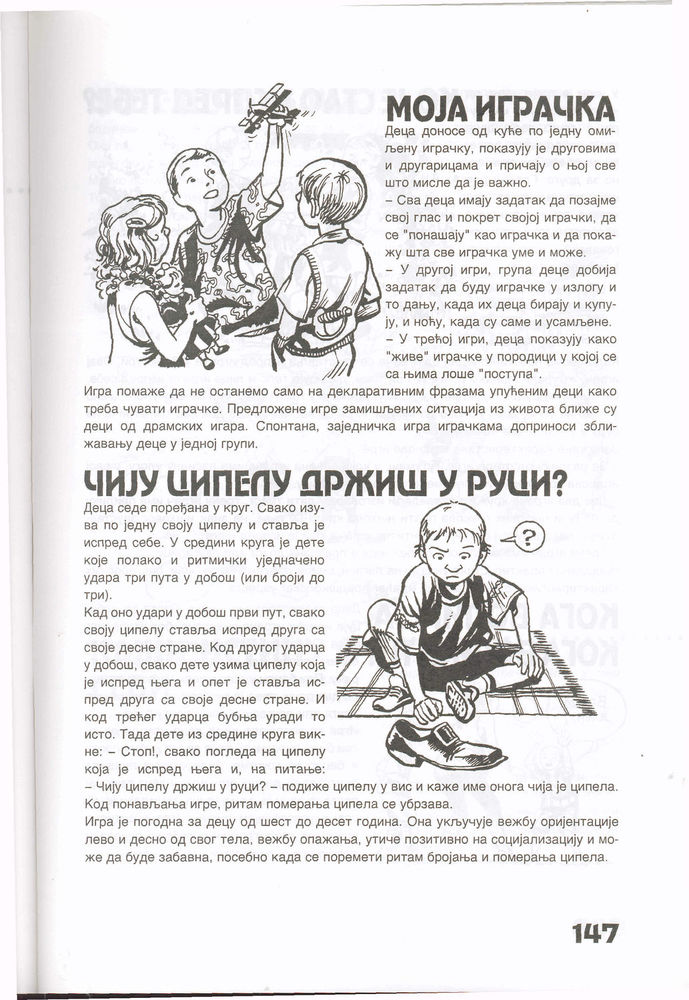 МОЈА ИГРАЧКА

Деца доносе од куће по једну омиљену играчку, показују је друговима и другарицама и причају о њој све што мисле да је важно.
– Сва деца имају задатак да позајме свој глас и покрет својој играчки, да се "понашају" као играчка и да покажу шта све играчка уме и може.
– У другој игри, група деце добија задатак да буду играчке у излогу и то дању, када их деца бирају и купују, и ноћу, када су саме и усамљене.
– У трећој игри, деца показују како "живе" играчке у породици у којој се са њима лоше "поступа".

Игра помаже да не останемо само на декларативним фразама упућеним деци како треба чувати играчке. Предложене игре замишљених ситуација из живота ближе су деци од драмских игара. Спонтана, заједничка игра играчкама доприноси зближавању деце у једној групи.

ЧИЈУ ЦИПЕЛУ ДРЖИШ У РУЦИ?

Деца седе поређана у круг. Свако изува по једну своју ципелу и ставља је испред себе. У средини круга је дете које полако и ритмички уједначено удара три пута у добош (или броји до три).
Кад оно удари у добош први пут, свако своју ципелу ставља испред друга са своје десне стране. Код другог ударца у добош, свако дете узима ципелу која је испред њега и опет је ставља испред друга са своје десне стране. И код трећег ударца бубња уради то исто. Тада дете из средине круга викне: – Стоп!, свако погледа на ципелу која је испред њега и, на питање:
– Чију ципелу држиш у руци? – подиже ципелу у вис и каже име онога чија је ципела.
Код понављања игре, ритам померања ципела се убрзава.
Игра је погодна за децу од шест до десет година. Она укључује вежбу оријентације лево и десно од свог тела, вежбу опажања, утиче позитивно на социјализацију и може да буде забавна, посебно када се поремети ритам бројања и померања ципела.

?

147